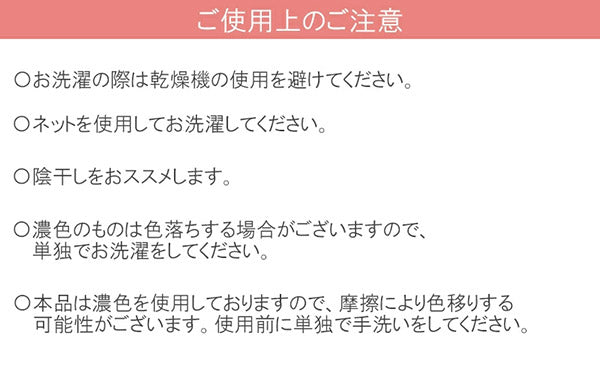 ご使用上のご注意

○お洗濯の際は乾燥機の使用を避けてください。

○ネットを使用してお洗濯してください。

○陰干しをおススメします。

○濃色のものは色落ちする場合がございますので、単独でお洗濯をしてください。

○本品は濃色を使用しておりますので、摩擦により色移りする可能性がございます。使用前に単独で手洗いをしてください。